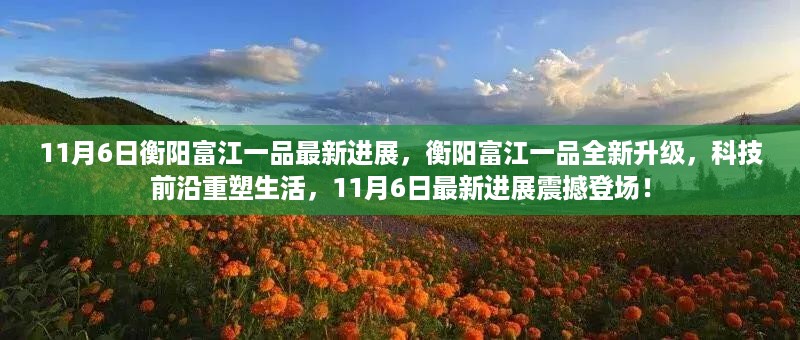 11月6日衡阳富江一品最新进展，衡阳富江一品全新升级，科技前沿重塑生活，11月6日最新进展震撼登场！